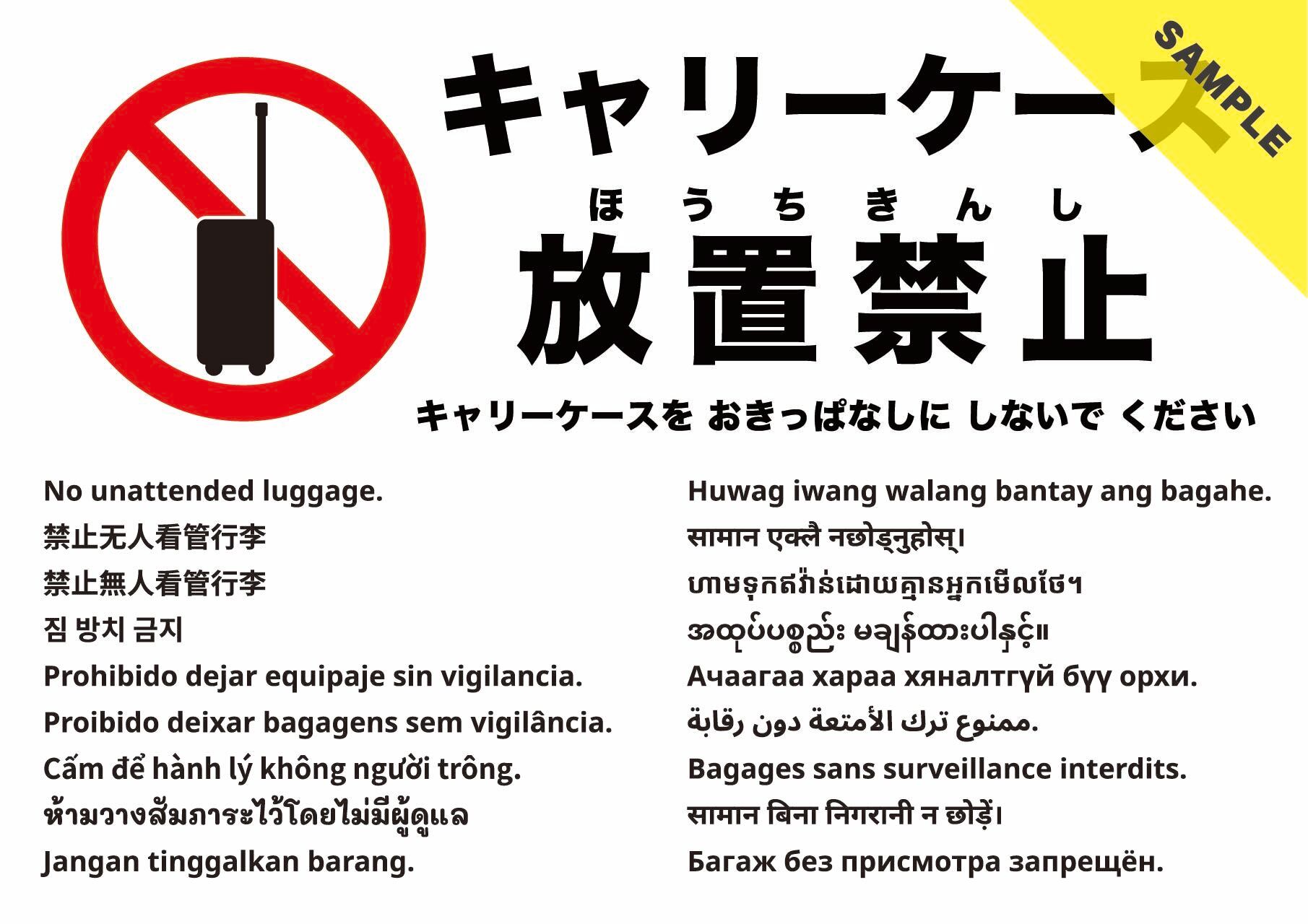 キャリーケース

ほうちきんし
放置禁止

キャリーケースを おきっぱなしに しないで ください

No unattended luggage.
禁止无人看管行李
禁止無人看管行李
짐 방치 금지
Prohibido dejar equipaje sin vigilancia.
Proibido deixar bagagens sem vigilância.
Cấm để hành lý không người trông.
ห้ามวางสัมภาระไว้โดยไม่มีผู้ดูแล
Jangan tinggalkan barang.

Huwag iwang walang bantay ang bagahe.
सामान एक्लै नछोड्नुहोस्।
ហាមទុកឥវ៉ាន់ដោយគ្មានអ្នកមើលថែ។
အထုပ်ပစ္စည်း မချန်ထားပါနှင့်။
Ачаагаа хараа хяналтгүй бүү орхи.
ممنوع ترك الأمتعة دون رقابة.
Bagages sans surveillance interdits.
सामान बिना निगरानी न छोड़ें।
Багаж без присмотра запрещён.

SAMPLE